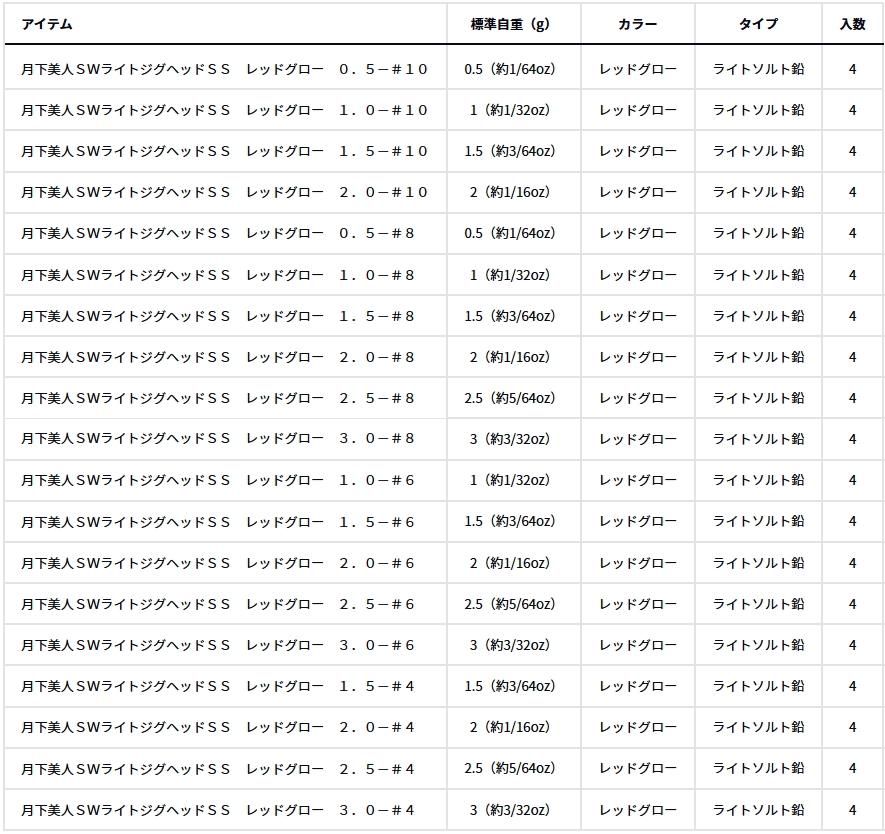 | アイテム | 標準自重（g） | カラー | タイプ | 入数 |
|---|---|---|---|---|
| 月下美人ＳＷライトジグヘッドＳＳ　レッドグロー　０．５－＃１０ | 0.5（約1/64oz） | レッドグロー | ライトソルト鉛 | 4 |
| 月下美人ＳＷライトジグヘッドＳＳ　レッドグロー　１．０－＃１０ | 1（約1/32oz） | レッドグロー | ライトソルト鉛 | 4 |
| 月下美人ＳＷライトジグヘッドＳＳ　レッドグロー　１．５－＃１０ | 1.5（約3/64oz） | レッドグロー | ライトソルト鉛 | 4 |
| 月下美人ＳＷライトジグヘッドＳＳ　レッドグロー　２．０－＃１０ | 2（約1/16oz） | レッドグロー | ライトソルト鉛 | 4 |
| 月下美人ＳＷライトジグヘッドＳＳ　レッドグロー　０．５－＃８ | 0.5（約1/64oz） | レッドグロー | ライトソルト鉛 | 4 |
| 月下美人ＳＷライトジグヘッドＳＳ　レッドグロー　１．０－＃８ | 1（約1/32oz） | レッドグロー | ライトソルト鉛 | 4 |
| 月下美人ＳＷライトジグヘッドＳＳ　レッドグロー　１．５－＃８ | 1.5（約3/64oz） | レッドグロー | ライトソルト鉛 | 4 |
| 月下美人ＳＷライトジグヘッドＳＳ　レッドグロー　２．０－＃８ | 2（約1/16oz） | レッドグロー | ライトソルト鉛 | 4 |
| 月下美人ＳＷライトジグヘッドＳＳ　レッドグロー　２．５－＃８ | 2.5（約5/64oz） | レッドグロー | ライトソルト鉛 | 4 |
| 月下美人ＳＷライトジグヘッドＳＳ　レッドグロー　３．０－＃８ | 3（約3/32oz） | レッドグロー | ライトソルト鉛 | 4 |
| 月下美人ＳＷライトジグヘッドＳＳ　レッドグロー　１．０－＃６ | 1（約1/32oz） | レッドグロー | ライトソルト鉛 | 4 |
| 月下美人ＳＷライトジグヘッドＳＳ　レッドグロー　１．５－＃６ | 1.5（約3/64oz） | レッドグロー | ライトソルト鉛 | 4 |
| 月下美人ＳＷライトジグヘッドＳＳ　レッドグロー　２．０－＃６ | 2（約1/16oz） | レッドグロー | ライトソルト鉛 | 4 |
| 月下美人ＳＷライトジグヘッドＳＳ　レッドグロー　２．５－＃６ | 2.5（約5/64oz） | レッドグロー | ライトソルト鉛 | 4 |
| 月下美人ＳＷライトジグヘッドＳＳ　レッドグロー　３．０－＃６ | 3（約3/32oz） | レッドグロー | ライトソルト鉛 | 4 |
| 月下美人ＳＷライトジグヘッドＳＳ　レッドグロー　１．５－＃４ | 1.5（約3/64oz） | レッドグロー | ライトソルト鉛 | 4 |
| 月下美人ＳＷライトジグヘッドＳＳ　レッドグロー　２．０－＃４ | 2（約1/16oz） | レッドグロー | ライトソルト鉛 | 4 |
| 月下美人ＳＷライトジグヘッドＳＳ　レッドグロー　２．５－＃４ | 2.5（約5/64oz） | レッドグロー | ライトソルト鉛 | 4 |
| 月下美人ＳＷライトジグヘッドＳＳ　レッドグロー　３．０－＃４ | 3（約3/32oz） | レッドグロー | ライトソルト鉛 | 4 |